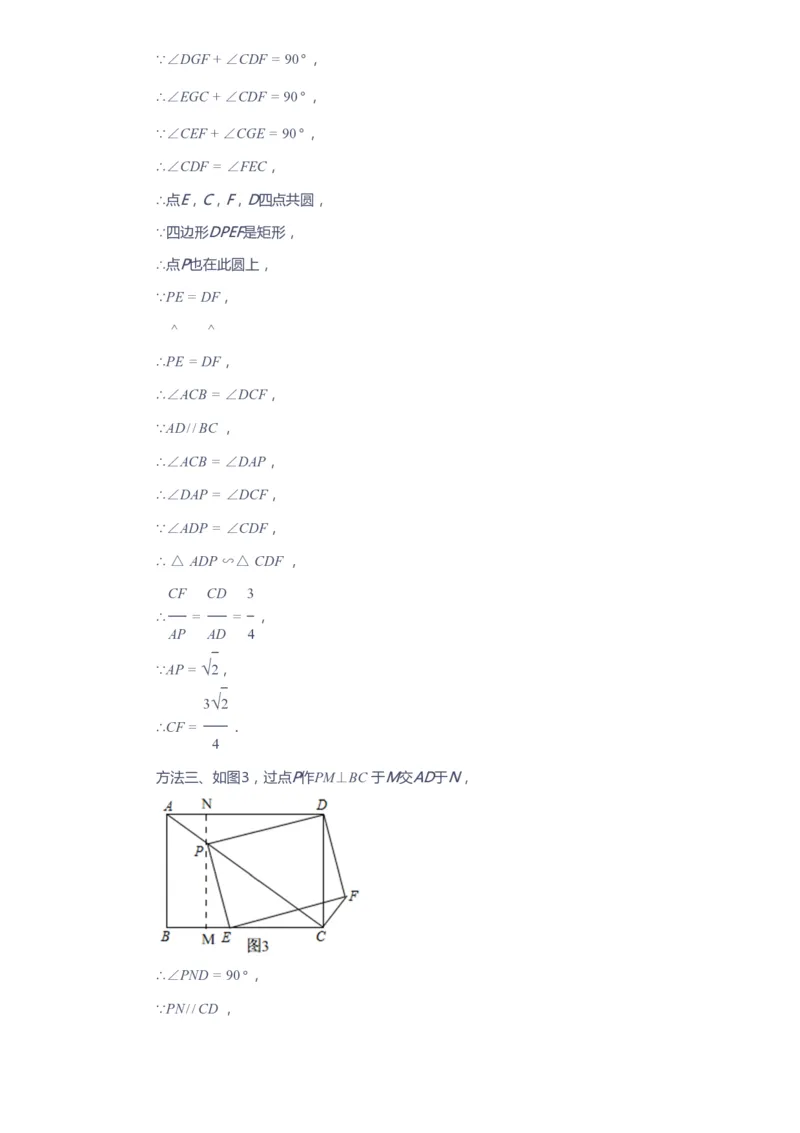 $\because \angle DGF + \angle CDF = 90°$,

$\therefore \angle EGC + \angle CDF = 90°$,

$\because \angle CEF + \angle CGE = 90°$,

$\therefore \angle CDF = \angle FEC$,

$\therefore$点$E$，$C$，$F$，$D$四点共圆，

$\because$四边形$DPEF$是矩形，

$\therefore$点$P$也在此圆上，

$\because PE = DF$,

$\therefore \overset{\frown}{PE} = \overset{\frown}{DF}$,

$\therefore \angle ACB = \angle DCF$,

$\because AD // BC$,

$\therefore \angle ACB = \angle DAP$,

$\therefore \angle DAP = \angle DCF$,

$\because \angle ADP = \angle CDF$,

$\therefore \triangle ADP \backsim \triangle CDF$,

$\therefore \frac{CF}{AP} = \frac{CD}{AD} = \frac{3}{4}$,

$\because AP = \sqrt{2}$,

$\therefore CF = \frac{3\sqrt{2}}{4}$.

方法三、如图3，过点$P$作$PM \perp BC$于$M$交$AD$于$N$，

A N D P F B M E C 图3

$\therefore \angle PND = 90°$,

$\because PN // CD$,